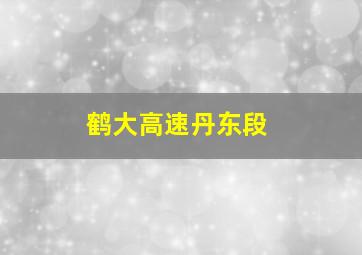 鹤大高速丹东段